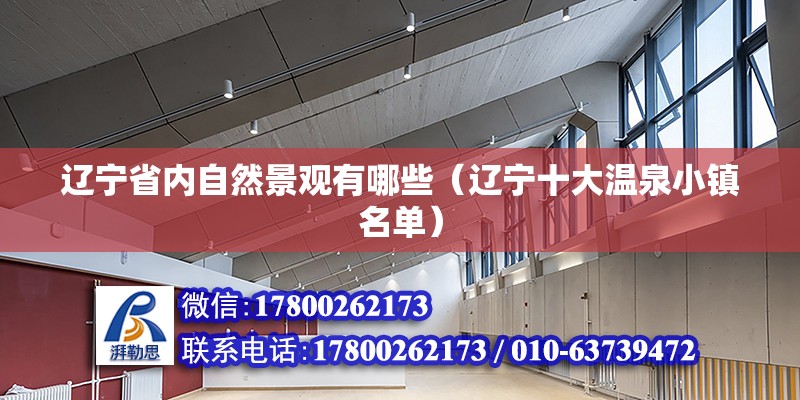 辽宁省内自然景观有哪些（辽宁十大温泉小镇名单）

湃勒思

微信:17800262173

联系电话:17800262173 / 010-63739472